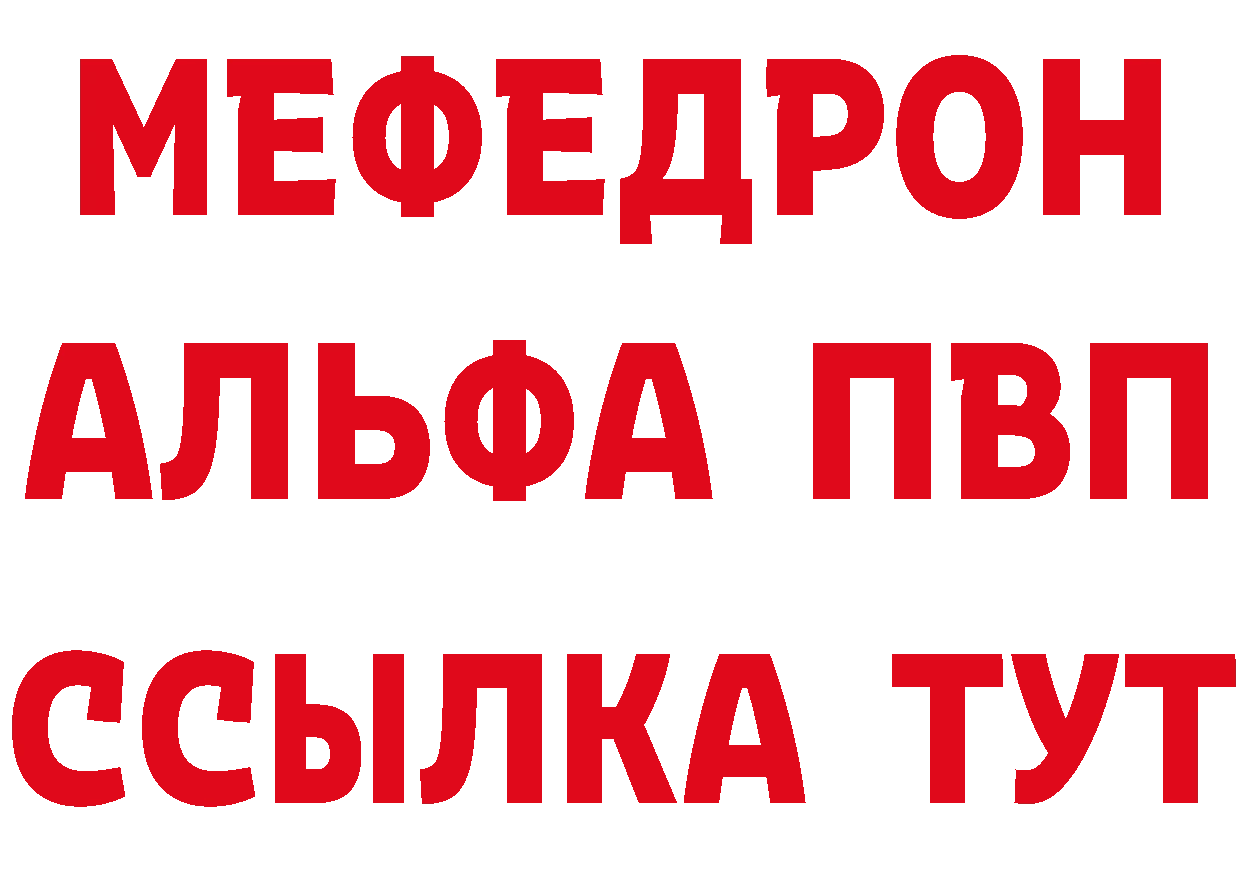 МЕФЕДРОН
АЛЬФА ПВП
ССЫЛКА ТУТ